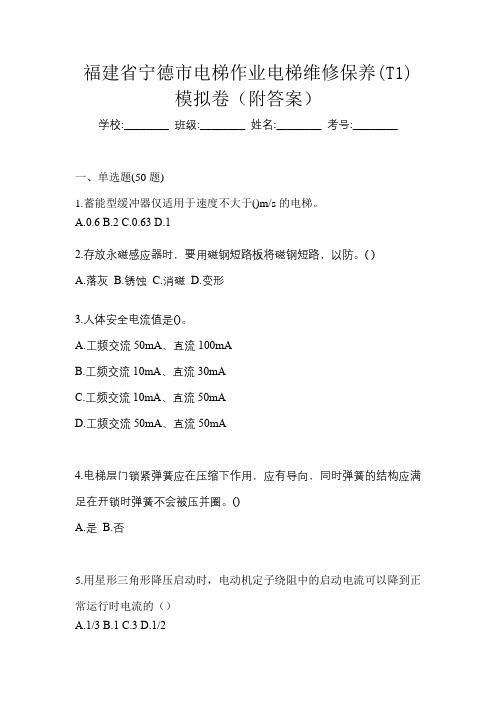 福建省宁德市电梯作业电梯维修保养(T1)模拟卷（附答案）

学校:________ 班级:________ 姓名:________ 考号:________

一、单选题(50 题)

1.蓄能型缓冲器仅适用于速度不大于()m/s 的电梯。
A.0.6 B.2 C.0.63 D.1

2.存放永磁感应器时，要用磁钢短路板将磁钢短路，以防。()
A.落灰 B.锈蚀 C.消磁 D.变形

3.人体安全电流值是()。
A.工频交流 50mA、直流 100mA
B.工频交流 10mA、直流 30mA
C.工频交流 10mA、直流 50mA
D.工频交流 50mA、直流 50mA

4.电梯层门锁紧弹簧应在压缩下作用，应有导向，同时弹簧的结构应满足在开锁时弹簧不会被压并圈。()
A.是 B.否

5.用星形三角形降压启动时，电动机定子绕阻中的启动电流可以降到正常运行时电流的（）
A.1/3 B.1 C.3 D.1/2